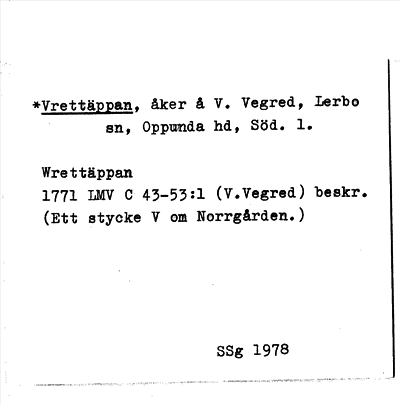 *Vrettäppan, åker å V. Vegred, Lerbo sn, Oppunda hd, Söd. l.

Wrettäppan
1771 LMV C 43-53:1 (V.Vegred) beskr.
(Ett stycke V om Norrgården.)

SSg 1978